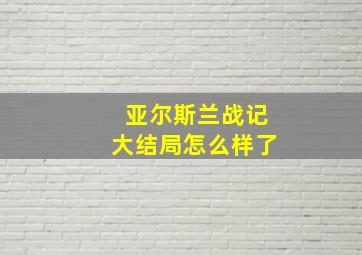 亚尔斯兰战记
大结局怎么样了